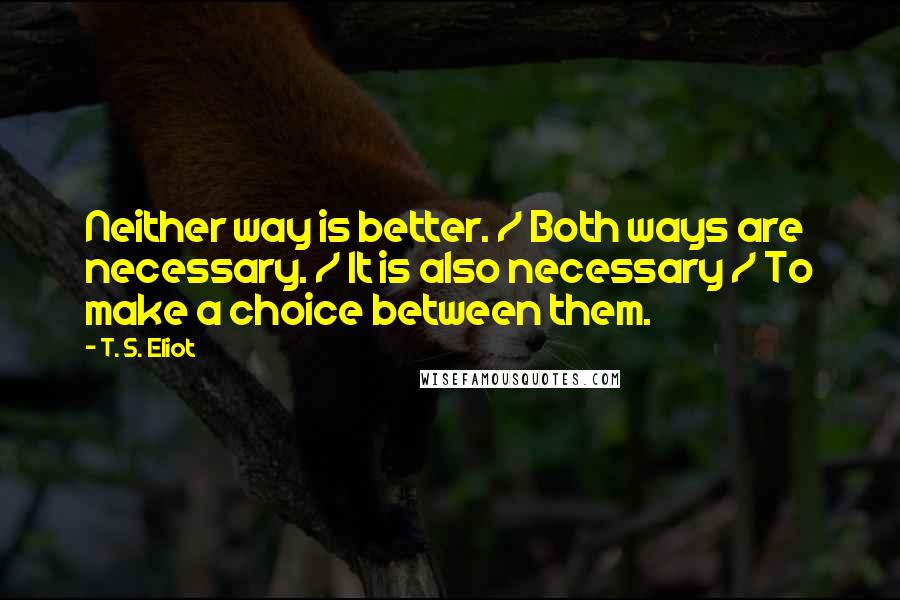 Neither way is better. / Both ways are necessary. / It is also necessary / To make a choice between them.

- T. S. Eliot

WISEFAMOUSQUOTES.COM